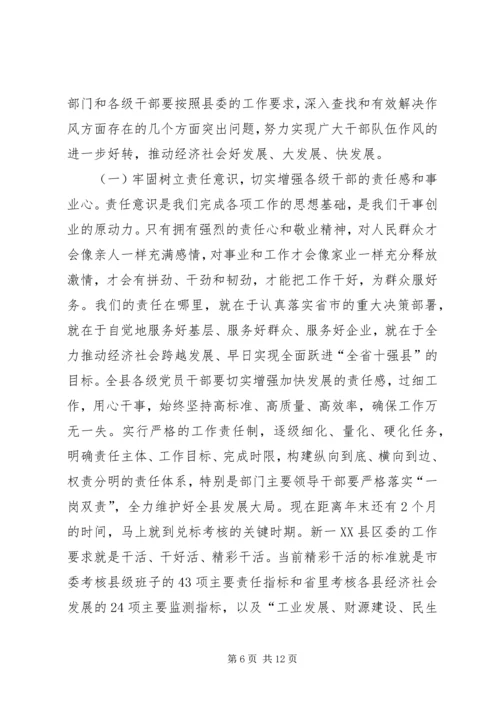 部门和各级干部要按照县委的工作要求，深入查找和有效解决作风方面存在的几个方面突出问题，努力实现广大干部队伍作风的进一步好转，推动经济社会好发展、大发展、快发展。

（一）牢固树立责任意识，切实增强各级干部的责任感和事业心。责任意识是我们完成各项工作的思想基础，是我们干事创业的原动力。只有拥有强烈的责任心和敬业精神，对人民群众才会像亲人一样充满感情，对事业和工作才会像家业一样充分释放激情，才会有拼劲、干劲和韧劲，才能把工作干好，为群众服好务。我们的责任在哪里，就在于认真落实省市的重大决策部署，就在于自觉地服务好基层、服务好群众、服务好企业，就在于全力推动经济社会跨越发展、早日实现全面跃进“全省十强县”的目标。全县各级党员干部要切实增强加快发展的责任感，过细工作，用心干事，始终坚持高标准、高质量、高效率，确保工作万无一失。实行严格的工作责任制，逐级细化、量化、硬化任务，明确责任主体、工作目标、完成时限，构建纵向到底、横向到边、权责分明的责任体系，特别是部门主要领导干部要严格落实“一岗双责”，全力维护好全县发展大局。现在距离年末还有2个月的时间，马上就到兑标考核的关键时期。新一XX县区委的工作要求就是干活、干好活、精彩干活。当前精彩干活的标准就是市委考核县级班子的43项主要责任指标和省里考核各县经济社会发展的24项主要监测指标，以及“工业发展、财源建设、民生

第6页 共12页